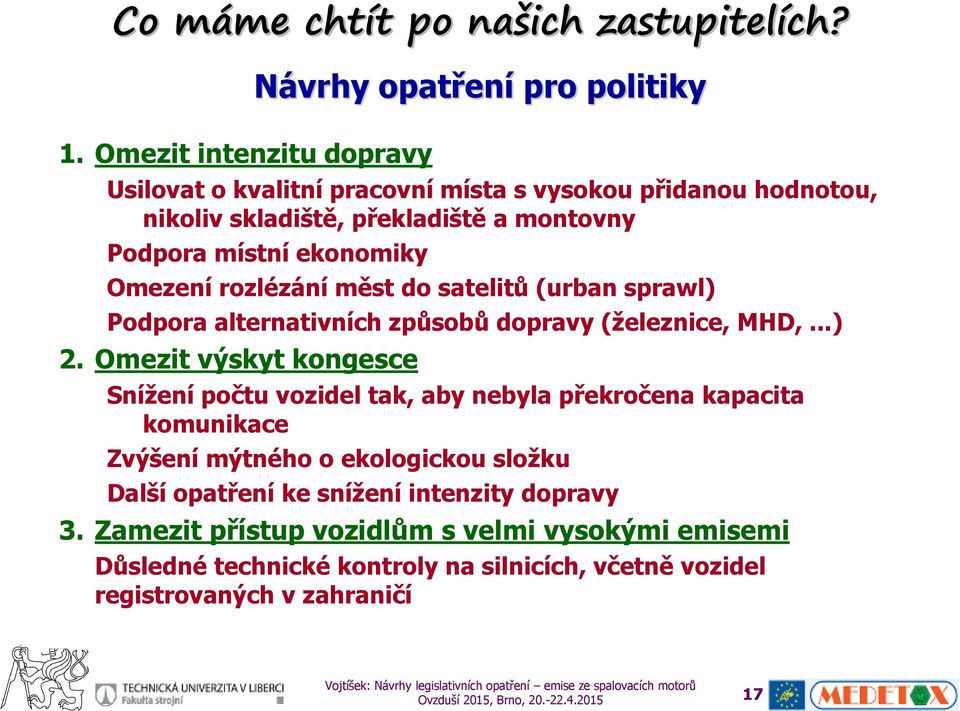 Co máme chtít po našich zastupitelích?

Návrhy opatření pro politiky

1. Omezit intenzitu dopravy

Usilovat o kvalitní pracovní místa s vysokou přidanou hodnotou, nikoliv skladiště, překladiště a montovny

Podpora místní ekonomiky

Omezení rozlézání měst do satelitů (urban sprawl)

Podpora alternativních způsobů dopravy (železnice, MHD, ...)

2. Omezit výskyt kongesce

Snížení počtu vozidel tak, aby nebyla překročena kapacita komunikace

Zvýšení mýtného o ekologickou složku

Další opatření ke snížení intenzity dopravy

3. Zamezit přístup vozidlům s velmi vysokými emisemi

Důsledné technické kontroly na silnicích, včetně vozidel registrovaných v zahraničí

TECHNICKÁ UNIVERZITA V LIBERCI
Fakulta strojní

Vojtíšek: Návrhy legislativních opatření – emise ze spalovacích motorů
Ovzduší 2015, Brno, 20.-22.4.2015

17

MEDETOX